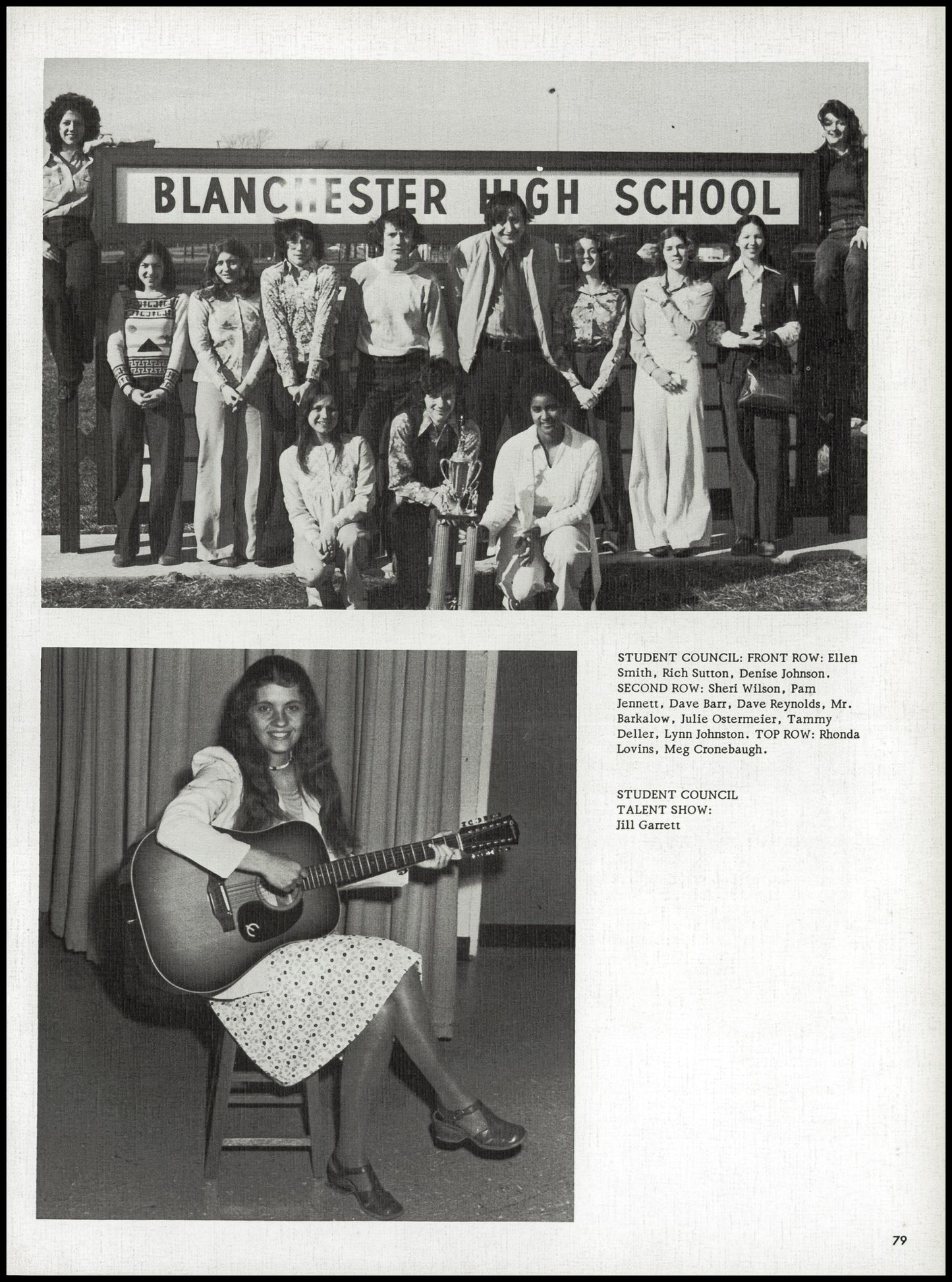 BLANCHESTER HIGH SCHOOL

STUDENT COUNCIL: FRONT ROW: Ellen Smith, Rich Sutton, Denise Johnson. SECOND ROW: Sheri Wilson, Pam Jennett, Dave Barr, Dave Reynolds, Mr. Barkalow, Julie Ostermeier, Tammy Deller, Lynn Johnston. TOP ROW: Rhonda Lovins, Meg Cronebaugh.

STUDENT COUNCIL
TALENT SHOW:
Jill Garrett

79